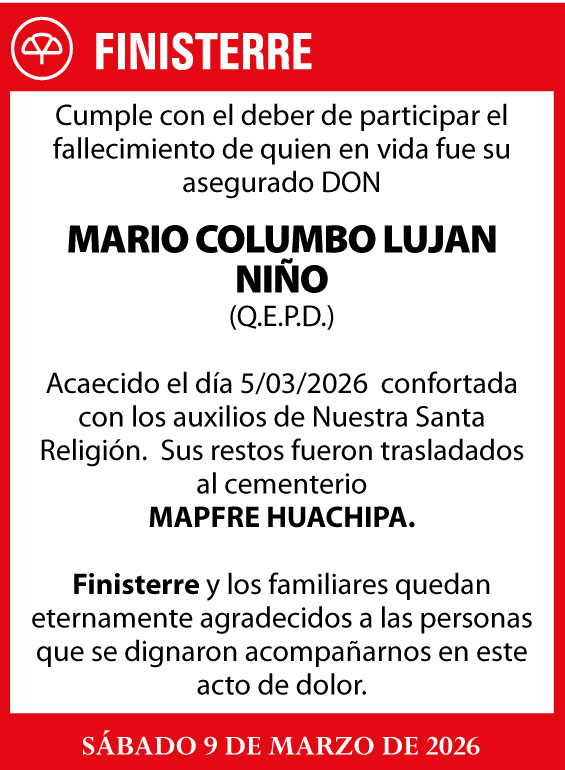 FINISTERRE

Cumple con el deber de participar el fallecimiento de quien en vida fue su asegurado DON

MARIO COLUMBO LUJAN NIÑO
(Q.E.P.D.)

Acaecido el día 5/03/2026 confortada con los auxilios de Nuestra Santa Religión. Sus restos fueron trasladados al cementerio
MAPFRE HUACHIPA.

Finisterre y los familiares quedan eternamente agradecidos a las personas que se dignaron acompañarnos en este acto de dolor.

SÁBADO 9 DE MARZO DE 2026